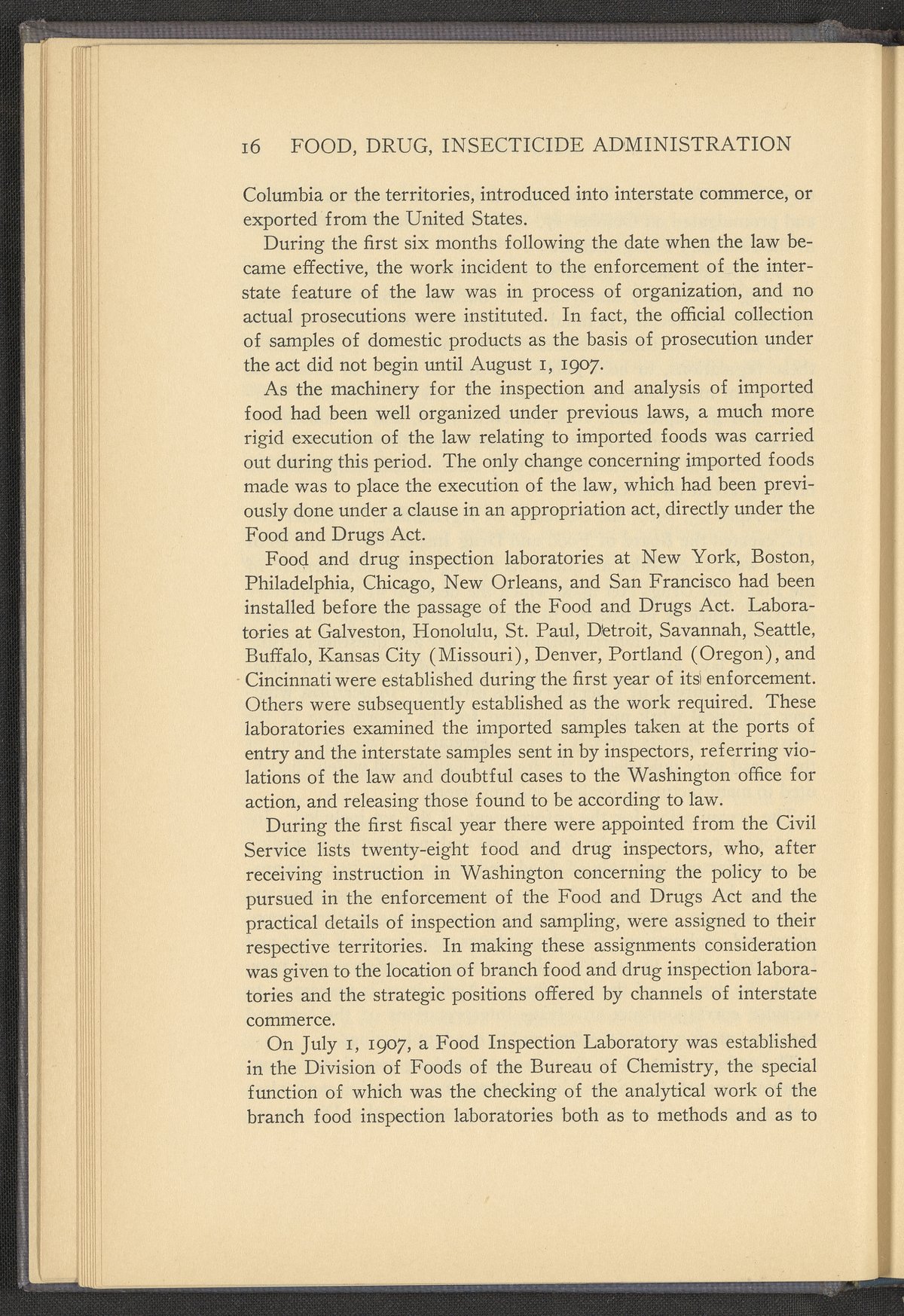 16 FOOD, DRUG, INSECTICIDE ADMINISTRATION

Columbia or the territories, introduced into interstate commerce, or exported from the United States.

During the first six months following the date when the law became effective, the work incident to the enforcement of the interstate feature of the law was in process of organization, and no actual prosecutions were instituted. In fact, the official collection of samples of domestic products as the basis of prosecution under the act did not begin until August 1, 1907.

As the machinery for the inspection and analysis of imported food had been well organized under previous laws, a much more rigid execution of the law relating to imported foods was carried out during this period. The only change concerning imported foods made was to place the execution of the law, which had been previously done under a clause in an appropriation act, directly under the Food and Drugs Act.

Food and drug inspection laboratories at New York, Boston, Philadelphia, Chicago, New Orleans, and San Francisco had been installed before the passage of the Food and Drugs Act. Laboratories at Galveston, Honolulu, St. Paul, Detroit, Savannah, Seattle, Buffalo, Kansas City (Missouri), Denver, Portland (Oregon), and Cincinnati were established during the first year of its enforcement. Others were subsequently established as the work required. These laboratories examined the imported samples taken at the ports of entry and the interstate samples sent in by inspectors, referring violations of the law and doubtful cases to the Washington office for action, and releasing those found to be according to law.

During the first fiscal year there were appointed from the Civil Service lists twenty-eight food and drug inspectors, who, after receiving instruction in Washington concerning the policy to be pursued in the enforcement of the Food and Drugs Act and the practical details of inspection and sampling, were assigned to their respective territories. In making these assignments consideration was given to the location of branch food and drug inspection laboratories and the strategic positions offered by channels of interstate commerce.

On July 1, 1907, a Food Inspection Laboratory was established in the Division of Foods of the Bureau of Chemistry, the special function of which was the checking of the analytical work of the branch food inspection laboratories both as to methods and as to